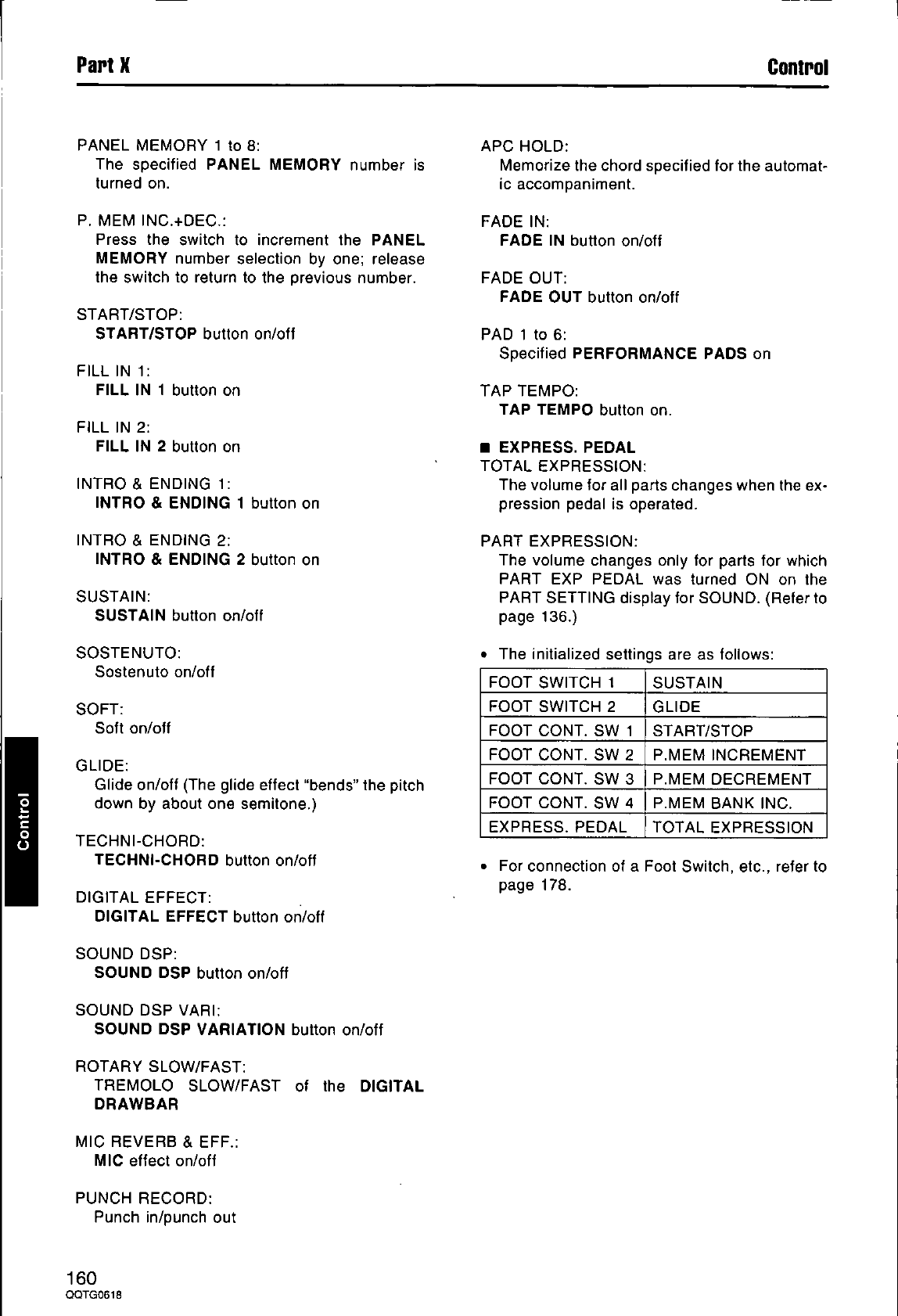 Part X

Control

PANEL MEMORY 1 to 8:
The specified PANEL MEMORY number is turned on.

P. MEM INC.+DEC.:
Press the switch to increment the PANEL MEMORY number selection by one; release the switch to return to the previous number.

START/STOP:
START/STOP button on/off

FILL IN 1:
FILL IN 1 button on

FILL IN 2:
FILL IN 2 button on

INTRO & ENDING 1:
INTRO & ENDING 1 button on

INTRO & ENDING 2:
INTRO & ENDING 2 button on

SUSTAIN:
SUSTAIN button on/off

SOSTENUTO:
Sostenuto on/off

SOFT:
Soft on/off

GLIDE:
Glide on/off (The glide effect "bends" the pitch down by about one semitone.)

TECHNI-CHORD:
TECHNI-CHORD button on/off

DIGITAL EFFECT:
DIGITAL EFFECT button on/off

SOUND DSP:
SOUND DSP button on/off

SOUND DSP VARI:
SOUND DSP VARIATION button on/off

ROTARY SLOW/FAST:
TREMOLO SLOW/FAST of the DIGITAL DRAWBAR

MIC REVERB & EFF.:
MIC effect on/off

PUNCH RECORD:
Punch in/punch out

APC HOLD:
Memorize the chord specified for the automatic accompaniment.

FADE IN:
FADE IN button on/off

FADE OUT:
FADE OUT button on/off

PAD 1 to 6:
Specified PERFORMANCE PADS on

TAP TEMPO:
TAP TEMPO button on.

■ EXPRESS. PEDAL
TOTAL EXPRESSION:
The volume for all parts changes when the expression pedal is operated.

PART EXPRESSION:
The volume changes only for parts for which PART EXP PEDAL was turned ON on the PART SETTING display for SOUND. (Refer to page 136.)

• The initialized settings are as follows:

| FOOT SWITCH 1 | SUSTAIN |
|---|---|
| FOOT SWITCH 2 | GLIDE |
| FOOT CONT. SW 1 | START/STOP |
| FOOT CONT. SW 2 | P.MEM INCREMENT |
| FOOT CONT. SW 3 | P.MEM DECREMENT |
| FOOT CONT. SW 4 | P.MEM BANK INC. |
| EXPRESS. PEDAL | TOTAL EXPRESSION |

• For connection of a Foot Switch, etc., refer to page 178.

Control

160
QQTG0618